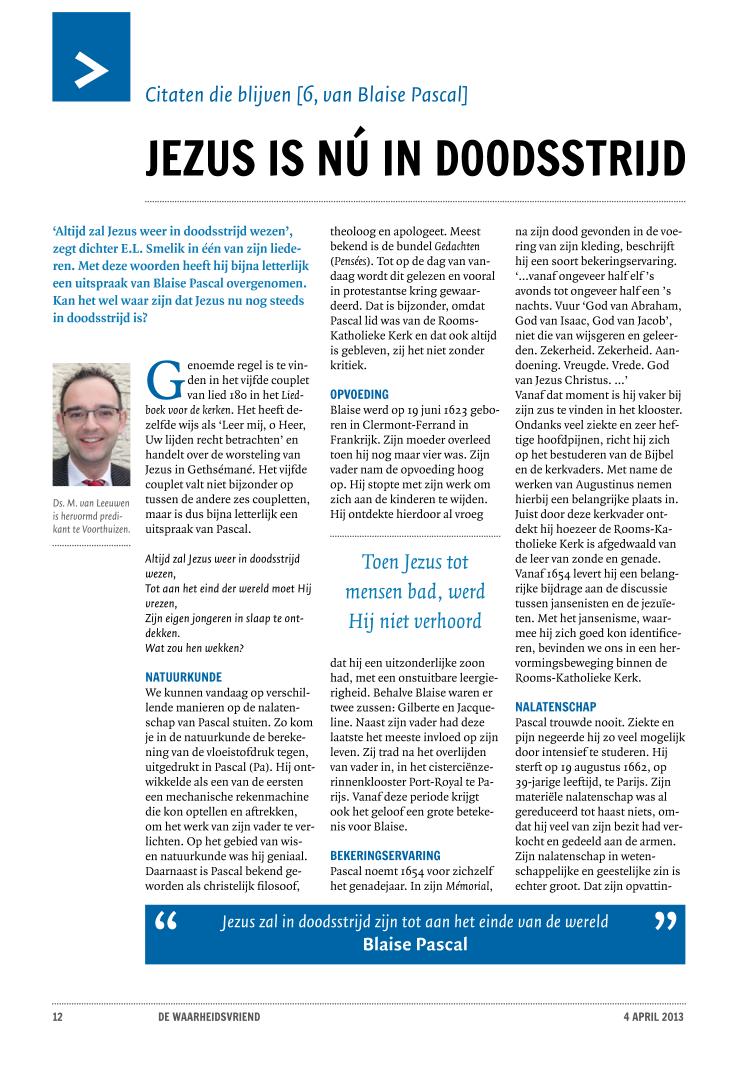 Citaten die blijven [6, van Blaise Pascal]

JEZUS IS NÚ IN DOODSSTRIJD

'Altijd zal Jezus weer in doodsstrijd wezen', zegt dichter E.L. Smelik in één van zijn liederen. Met deze woorden heeft hij bijna letterlijk een uitspraak van Blaise Pascal overgenomen. Kan het wel waar zijn dat Jezus nu nog steeds in doodsstrijd is?

Ds. M. van Leeuwen is hervormd predikant te Voorthuizen.

Genoemde regel is te vinden in het vijfde couplet van lied 180 in het Liedboek voor de kerken. Het heeft dezelfde wijs als 'Leer mij, o Heer, Uw lijden recht betrachten' en handelt over de worsteling van Jezus in Gethsémané. Het vijfde couplet valt niet bijzonder op tussen de andere zes coupletten, maar is dus bijna letterlijk een uitspraak van Pascal.

Altijd zal Jezus weer in doodsstrijd wezen,
Tot aan het eind der wereld moet Hij vrezen,
Zijn eigen jongeren in slaap te ontdekken.
Wat zou hen wekken?

NATUURKUNDE
We kunnen vandaag op verschillende manieren op de nalatenschap van Pascal stuiten. Zo kom je in de natuurkunde de berekening van de vloeistofdruk tegen, uitgedrukt in Pascal (Pa). Hij ontwikkelde als een van de eersten een mechanische rekenmachine die kon optellen en aftrekken, om het werk van zijn vader te verlichten. Op het gebied van wis- en natuurkunde was hij geniaal. Daarnaast is Pascal bekend geworden als christelijk filosoof, theoloog en apologeet. Meest bekend is de bundel Gedachten (Pensées). Tot op de dag van vandaag wordt dit gelezen en vooral in protestantse kring gewaardeerd. Dat is bijzonder, omdat Pascal lid was van de Rooms-Katholieke Kerk en dat ook altijd is gebleven, zij het niet zonder kritiek.

OPVOEDING
Blaise werd op 19 juni 1623 geboren in Clermont-Ferrand in Frankrijk. Zijn moeder overleed toen hij nog maar vier was. Zijn vader nam de opvoeding hoog op. Hij stopte met zijn werk om zich aan de kinderen te wijden. Hij ontdekte hierdoor al vroeg

Toen Jezus tot mensen bad, werd Hij niet verhoord

dat hij een uitzonderlijke zoon had, met een onstuitbare leergierigheid. Behalve Blaise waren er twee zussen: Gilberte en Jacqueline. Naast zijn vader had deze laatste het meeste invloed op zijn leven. Zij trad na het overlijden van vader in, in het cisterciënzerinnenklooster Port-Royal te Parijs. Vanaf deze periode krijgt ook het geloof een grote betekenis voor Blaise.

BEKERINGSERVARING
Pascal noemt 1654 voor zichzelf het genadejaar. In zijn Mémorial, na zijn dood gevonden in de voering van zijn kleding, beschrijft hij een soort bekeringservaring. '...vanaf ongeveer half elf 's avonds tot ongeveer half een 's nachts. Vuur 'God van Abraham, God van Isaac, God van Jacob', niet die van wijsgeren en geleerden. Zekerheid. Zekerheid. Aandoening. Vreugde. Vrede. God van Jezus Christus. ...'
Vanaf dat moment is hij vaker bij zijn zus te vinden in het klooster. Ondanks veel ziekte en zeer heftige hoofdpijnen, richt hij zich op het bestuderen van de Bijbel en de kerkvaders. Met name de werken van Augustinus nemen hierbij een belangrijke plaats in. Juist door deze kerkvader ontdekt hij hoezeer de Rooms-Katholieke Kerk is afgedwaald van de leer van zonde en genade. Vanaf 1654 levert hij een belangrijke bijdrage aan de discussie tussen jansenisten en de jezuïeten. Met het jansenisme, waarmee hij zich goed kon identificeren, bevinden we ons in een hervormingsbeweging binnen de Rooms-Katholieke Kerk.

NALATENSCHAP
Pascal trouwde nooit. Ziekte en pijn negeerde hij zo veel mogelijk door intensief te studeren. Hij sterft op 19 augustus 1662, op 39-jarige leeftijd, te Parijs. Zijn materiële nalatenschap was al gereduceerd tot haast niets, omdat hij veel van zijn bezit had verkocht en gedeeld aan de armen. Zijn nalatenschap in wetenschappelijke en geestelijke zin is echter groot. Dat zijn opvattin-

“ Jezus zal in doodsstrijd zijn tot aan het einde van de wereld ”
Blaise Pascal

12 DE WAARHEIDSVRIEND 4 APRIL 2013